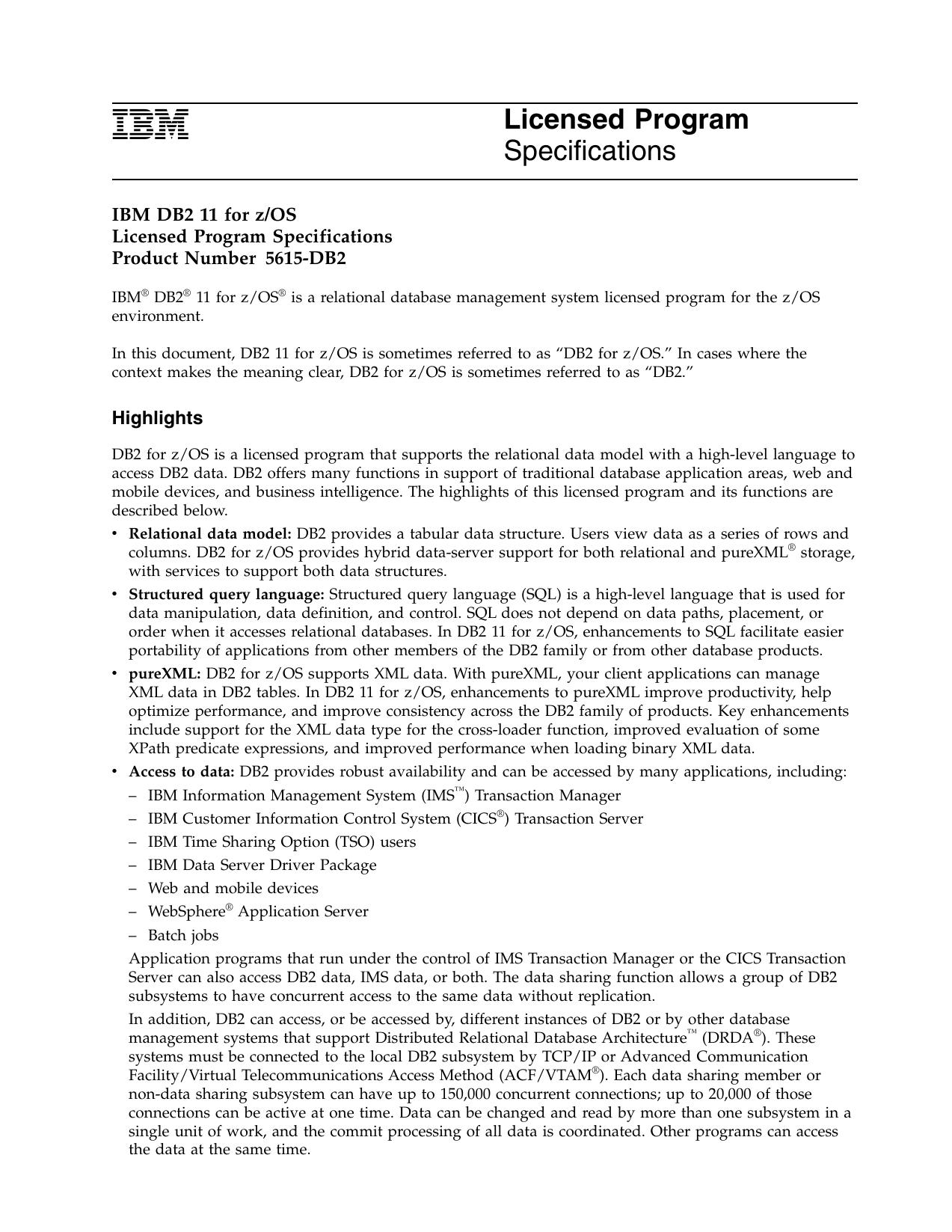 IBM

Licensed Program
Specifications

IBM DB2 11 for z/OS
Licensed Program Specifications
Product Number 5615-DB2

IBM® DB2® 11 for z/OS® is a relational database management system licensed program for the z/OS environment.

In this document, DB2 11 for z/OS is sometimes referred to as “DB2 for z/OS.” In cases where the context makes the meaning clear, DB2 for z/OS is sometimes referred to as “DB2.”

Highlights

DB2 for z/OS is a licensed program that supports the relational data model with a high-level language to access DB2 data. DB2 offers many functions in support of traditional database application areas, web and mobile devices, and business intelligence. The highlights of this licensed program and its functions are described below.

• Relational data model: DB2 provides a tabular data structure. Users view data as a series of rows and columns. DB2 for z/OS provides hybrid data-server support for both relational and pureXML® storage, with services to support both data structures.
• Structured query language: Structured query language (SQL) is a high-level language that is used for data manipulation, data definition, and control. SQL does not depend on data paths, placement, or order when it accesses relational databases. In DB2 11 for z/OS, enhancements to SQL facilitate easier portability of applications from other members of the DB2 family or from other database products.
• pureXML: DB2 for z/OS supports XML data. With pureXML, your client applications can manage XML data in DB2 tables. In DB2 11 for z/OS, enhancements to pureXML improve productivity, help optimize performance, and improve consistency across the DB2 family of products. Key enhancements include support for the XML data type for the cross-loader function, improved evaluation of some XPath predicate expressions, and improved performance when loading binary XML data.
• Access to data: DB2 provides robust availability and can be accessed by many applications, including:
– IBM Information Management System (IMS™) Transaction Manager
– IBM Customer Information Control System (CICS®) Transaction Server
– IBM Time Sharing Option (TSO) users
– IBM Data Server Driver Package
– Web and mobile devices
– WebSphere® Application Server
– Batch jobs

Application programs that run under the control of IMS Transaction Manager or the CICS Transaction Server can also access DB2 data, IMS data, or both. The data sharing function allows a group of DB2 subsystems to have concurrent access to the same data without replication.

In addition, DB2 can access, or be accessed by, different instances of DB2 or by other database management systems that support Distributed Relational Database Architecture™ (DRDA®). These systems must be connected to the local DB2 subsystem by TCP/IP or Advanced Communication Facility/Virtual Telecommunications Access Method (ACF/VTAM®). Each data sharing member or non-data sharing subsystem can have up to 150,000 concurrent connections; up to 20,000 of those connections can be active at one time. Data can be changed and read by more than one subsystem in a single unit of work, and the commit processing of all data is coordinated. Other programs can access the data at the same time.